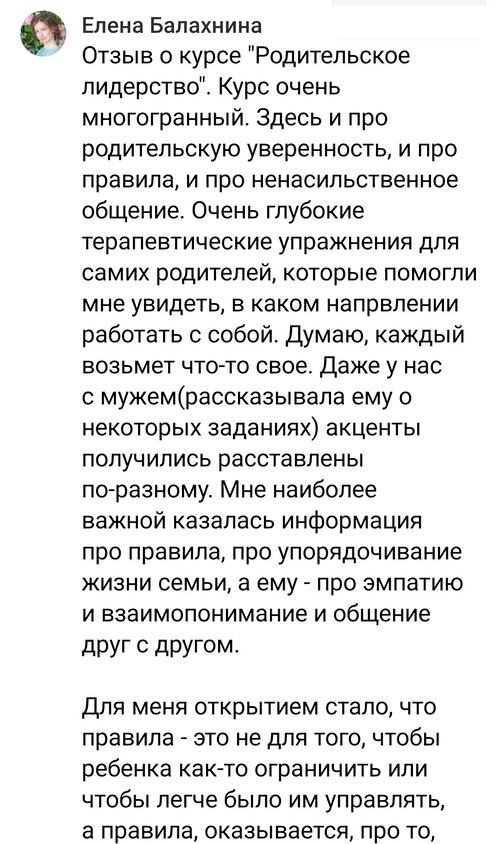 Елена Балахнина
Отзыв о курсе "Родительское лидерство". Курс очень многогранный. Здесь и про родительскую уверенность, и про правила, и про ненасильственное общение. Очень глубокие терапевтические упражнения для самих родителей, которые помогли мне увидеть, в каком напрвлении работать с собой. Думаю, каждый возьмет что-то свое. Даже у нас с мужем(рассказывала ему о некоторых заданиях) акценты получились расставлены по-разному. Мне наиболее важной казалась информация про правила, про упорядочивание жизни семьи, а ему - про эмпатию и взаимопонимание и общение друг с другом.

Для меня открытием стало, что правила - это не для того, чтобы ребенка как-то ограничить или чтобы легче было им управлять, а правила, оказывается, про то,